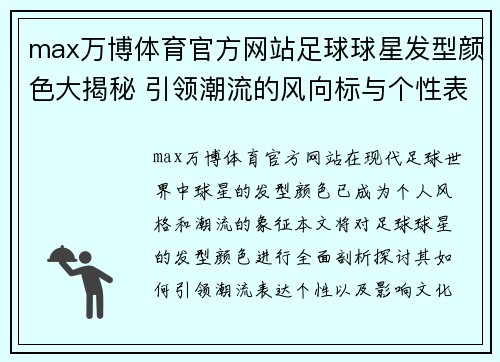 max万博体育官方网站足球球星发型颜色大揭秘 引领潮流的风向标与个性表

max万博体育官方网站在现代足球世界中球星的发型颜色已成为个人风格和潮流的象征本文将对足球球星的发型颜色进行全面剖析探讨其如何引领潮流表达个性以及影响文化